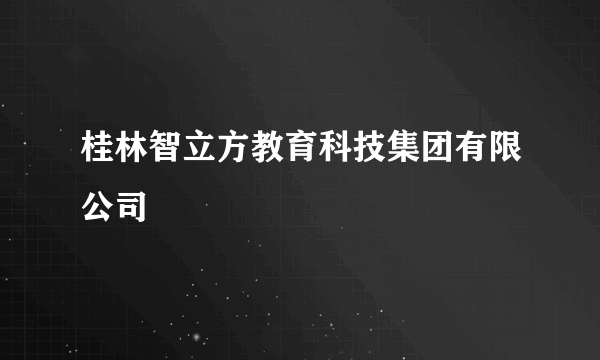 桂林智立方教育科技集团有限公司